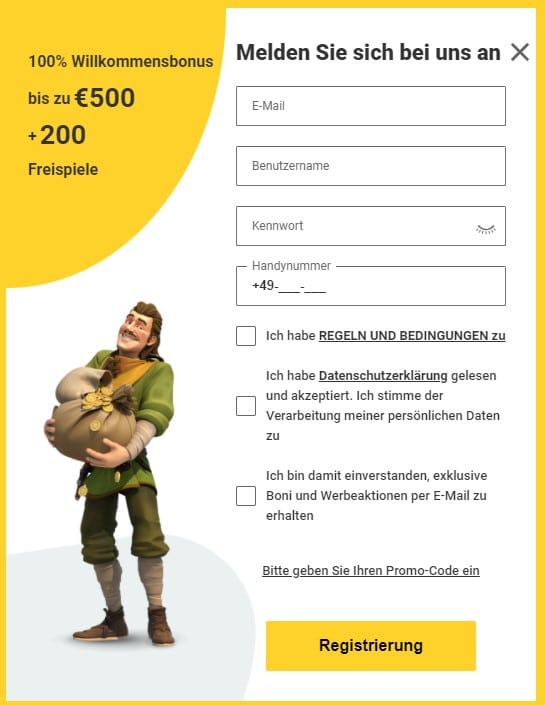 100% Willkommensbonus

bis zu €500

+200

Freispiele

Melden Sie sich bei uns an

E-Mail

Benutzername

Kennwort

Handynummer

+49-___-___

Ich habe REGELN UND BEDINGUNGEN zu

Ich habe Datenschutzerklärung gelesen und akzeptiert. Ich stimme der Verarbeitung meiner persönlichen Daten zu

Ich bin damit einverstanden, exklusive Boni und Werbeaktionen per E-Mail zu erhalten

Bitte geben Sie Ihren Promo-Code ein

Registrierung